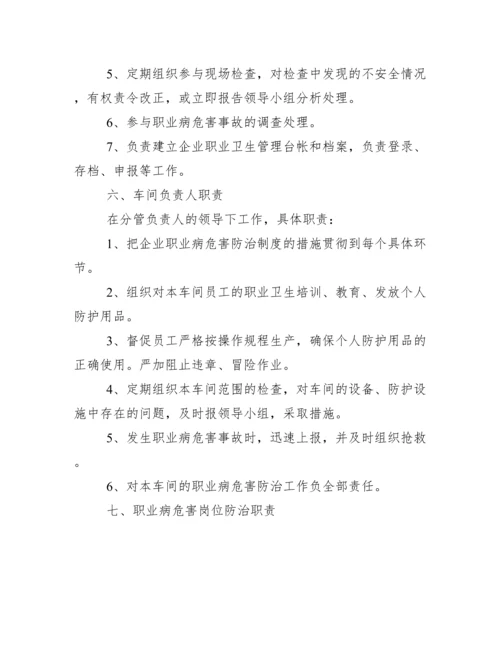 5、定期组织参与现场检查，对检查中发现的不安全情况，有权责令改正，或立即报告领导小组分析处理。

6、参与职业病危害事故的调查处理。

7、负责建立企业职业卫生管理台帐和档案，负责登录、存档、申报等工作。

六、车间负责人职责

在分管负责人的领导下工作，具体职责：

1、把企业职业病危害防治制度的措施贯彻到每个具体环节。

2、组织对本车间员工的职业卫生培训、教育、发放个人防护用品。

3、督促员工严格按操作规程生产，确保个人防护用品的正确使用。严加阻止违章、冒险作业。

4、定期组织本车间范围的检查，对车间的设备、防护设施中存在的问题，及时报领导小组，采取措施。

5、发生职业病危害事故时，迅速上报，并及时组织抢救。

6、对本车间的职业病危害防治工作负全部责任。

七、职业病危害岗位防治职责